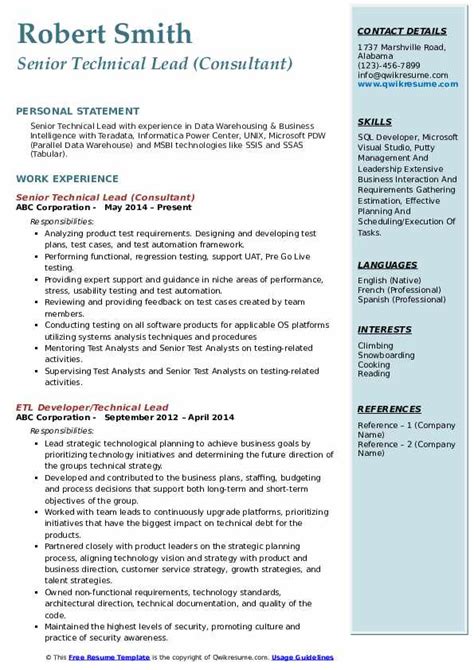 Robert Smith
Senior Technical Lead (Consultant)

PERSONAL STATEMENT
Senior Technical Lead with experience in Data Warehousing & Business Intelligence with Teradata, Informatica Power Center, UNIX, Microsoft PDW (Parallel Data Warehouse) and MSBI technologies like SSIS and SSAS (Tabular).

WORK EXPERIENCE
Senior Technical Lead (Consultant)
ABC Corporation - May 2014 – Present
Responsibilities:
- Analyzing product test requirements. Designing and developing test plans, test cases, and test automation framework.
- Performing functional, regression testing, support UAT, Pre Go Live testing.
- Providing expert support and guidance in niche areas of performance, stress, usability testing and test automation.
- Reviewing and providing feedback on test cases created by team members.
- Conducting testing on all software products for applicable OS platforms utilizing systems analysis techniques and procedures
- Mentoring Test Analysts and Senior Test Analysts on testing-related activities.
- Supervising Test Analysts and Senior Test Analysts on testing-related activities.

ETL Developer/Technical Lead
ABC Corporation - September 2012 – April 2014
Responsibilities:
- Lead strategic technological planning to achieve business goals by prioritizing technology initiatives and determining the future direction of the groups technical strategy.
- Developed and contributed to the business plans, staffing, budgeting and process decisions that support both long-term and short-term objectives of the group.
- Worked with team leads to continuously upgrade platforms, prioritizing initiatives that have the biggest impact on technical debt for the products.
- Partnered closely with product leaders on the strategic planning process, aligning technology vision and strategy with product and business direction, customer service strategy, growth strategies, and talent strategies.
- Owned non-functional requirements, technology standards, architectural direction, technical documentation, and quality of the code.
- Maintained the highest levels of security, promoting culture and practice of security awareness.

CONTACT DETAILS
1737 Marshville Road, Alabama
(123)-456-7899
info@qwikresume.com
www.qwikresume.com

SKILLS
SQL Developer, Microsoft Visual Studio, Putty Management And Leadership Extensive Business Interaction And Requirements Gathering Estimation, Effective Planning And Scheduling/Execution Of Tasks.

LANGUAGES
English (Native)
French (Professional)
Spanish (Professional)

INTERESTS
Climbing
Snowboarding
Cooking
Reading

REFERENCES
Reference – 1 (Company Name)
Reference – 2 (Company Name)

© This Free Resume Template is the copyright of Qwikresume.com. Usage Guidelines